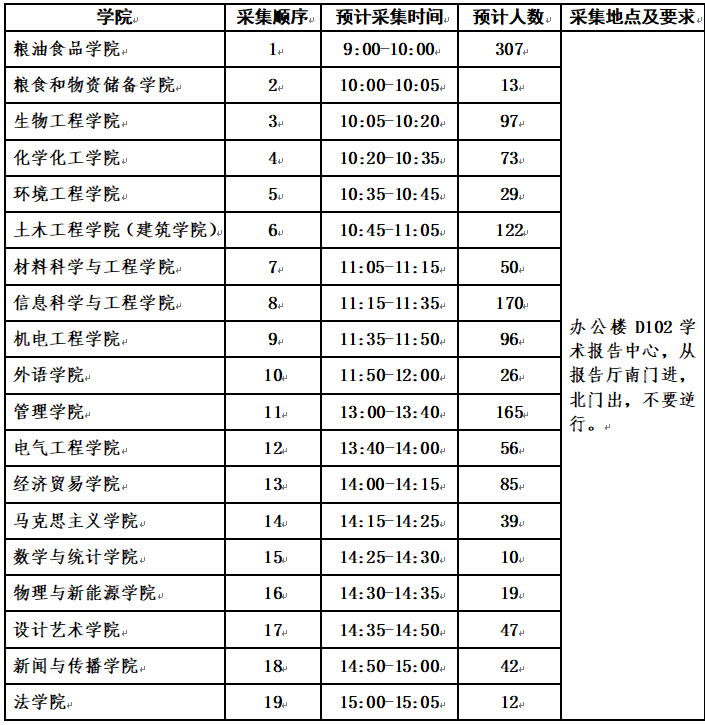 | 学院 | 采集顺序 | 预计采集时间 | 预计人数 | 采集地点及要求 |
|---|---|---|---|---|
| 粮油食品学院 | 1 | 9:00-10:00 | 307 | 办公楼 D102 学术报告中心，从报告厅南门进，北门出，不要逆行。 |
| 粮食和物资储备学院 | 2 | 10:00-10:05 | 13 | |
| 生物工程学院 | 3 | 10:05-10:20 | 97 | |
| 化学化工学院 | 4 | 10:20-10:35 | 73 | |
| 环境工程学院 | 5 | 10:35-10:45 | 29 | |
| 土木工程学院（建筑学院） | 6 | 10:45-11:05 | 122 | |
| 材料科学与工程学院 | 7 | 11:05-11:15 | 50 | |
| 信息科学与工程学院 | 8 | 11:15-11:35 | 170 | |
| 机电工程学院 | 9 | 11:35-11:50 | 96 | |
| 外语学院 | 10 | 11:50-12:00 | 26 | |
| 管理学院 | 11 | 13:00-13:40 | 165 | |
| 电气工程学院 | 12 | 13:40-14:00 | 56 | |
| 经济贸易学院 | 13 | 14:00-14:15 | 85 | |
| 马克思主义学院 | 14 | 14:15-14:25 | 39 | |
| 数学与统计学院 | 15 | 14:25-14:30 | 10 | |
| 物理与新能源学院 | 16 | 14:30-14:35 | 19 | |
| 设计艺术学院 | 17 | 14:35-14:50 | 47 | |
| 新闻与传播学院 | 18 | 14:50-15:00 | 42 | |
| 法学院 | 19 | 15:00-15:05 | 12 | |